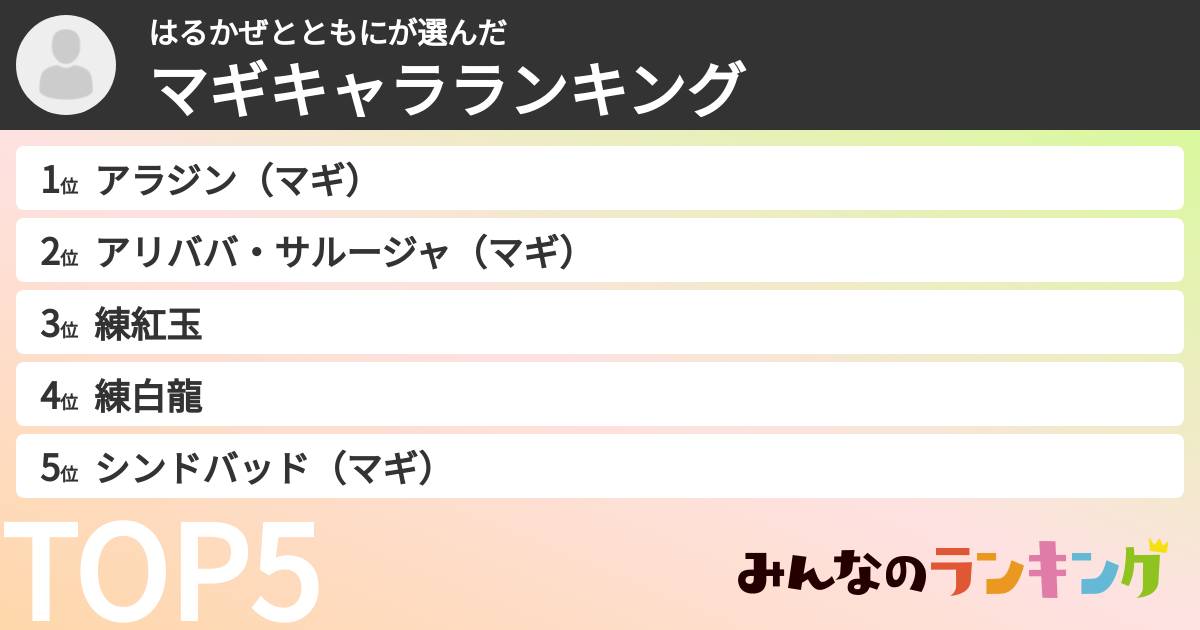 はるかぜとともにが選んだ
マギキャラランキング

1位 アラジン（マギ）
2位 アリババ・サルージャ（マギ）
3位 練紅玉
4位 練白龍
5位 シンドバッド（マギ）

TOP5

みんなのランキング